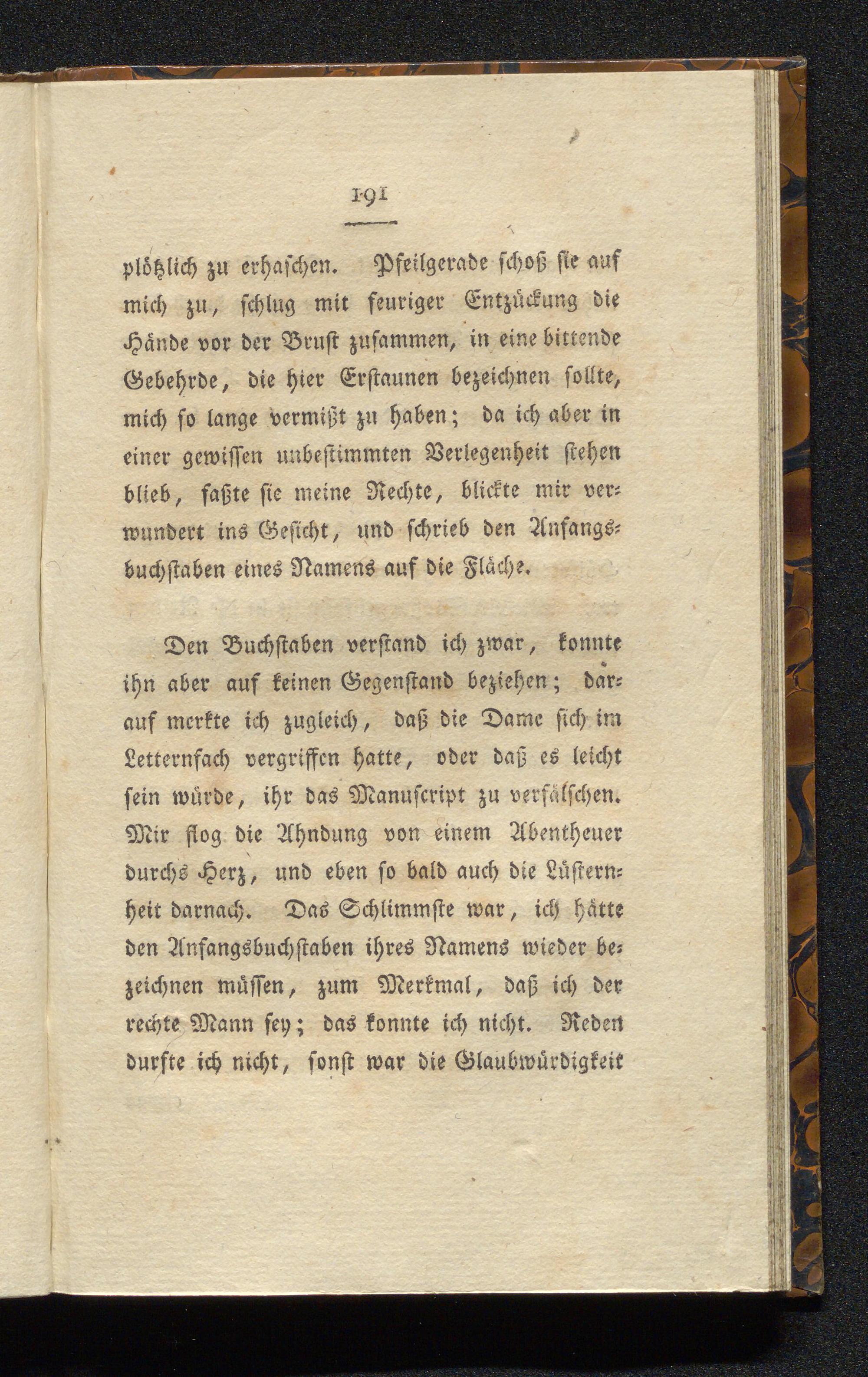 191

plötzlich zu erhaschen. Pfeilgerade schoß sie auf mich zu, schlug mit feuriger Entzückung die Hände vor der Brust zusammen, in eine bittende Gebehrde, die hier Erstaunen bezeichnen sollte, mich so lange vermißt zu haben; da ich aber in einer gewissen unbestimmten Verlegenheit stehen blieb, faßte sie meine Rechte, blickte mir verwundert ins Gesicht, und schrieb den Anfangsbuchstaben eines Namens auf die Fläche.

Den Buchstaben verstand ich zwar, konnte ihn aber auf keinen Gegenstand beziehen; darauf merkte ich zugleich, daß die Dame sich im Letternfach vergriffen hatte, oder daß es leicht sein würde, ihr das Manuscript zu verfälschen. Mir flog die Ahndung von einem Abentheuer durchs Herz, und eben so bald auch die Lüsternheit darnach. Das Schlimmste war, ich hätte den Anfangsbuchstaben ihres Namens wieder bezeichnen müssen, zum Merkmal, daß ich der rechte Mann sey; das konnte ich nicht. Reden durfte ich nicht, sonst war die Glaubwürdigkeit